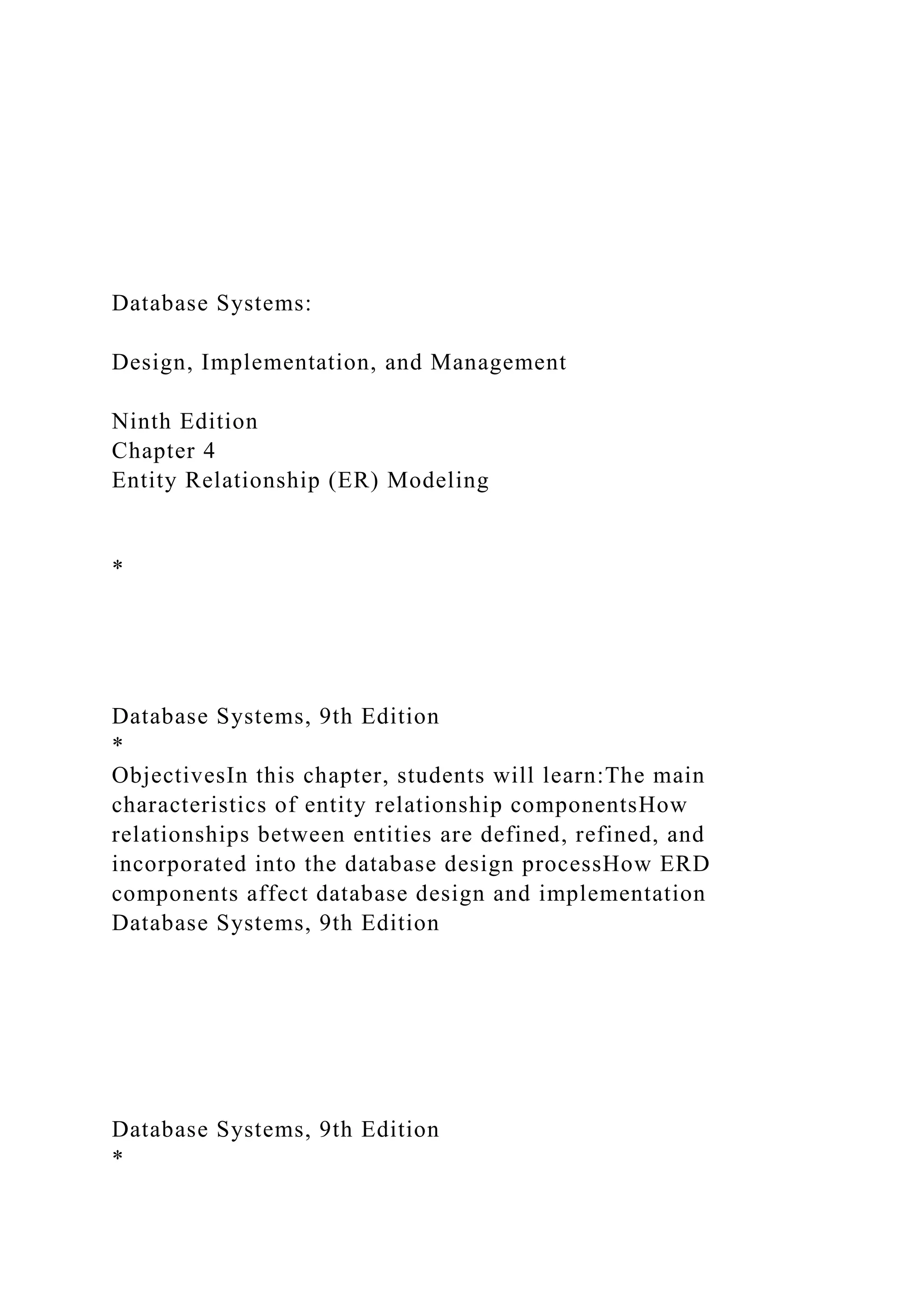 Database Systems:

Design, Implementation, and Management

Ninth Edition
Chapter 4
Entity Relationship (ER) Modeling

*

Database Systems, 9th Edition
*
ObjectivesIn this chapter, students will learn:The main characteristics of entity relationship componentsHow relationships between entities are defined, refined, and incorporated into the database design processHow ERD components affect database design and implementation
Database Systems, 9th Edition

Database Systems, 9th Edition
*